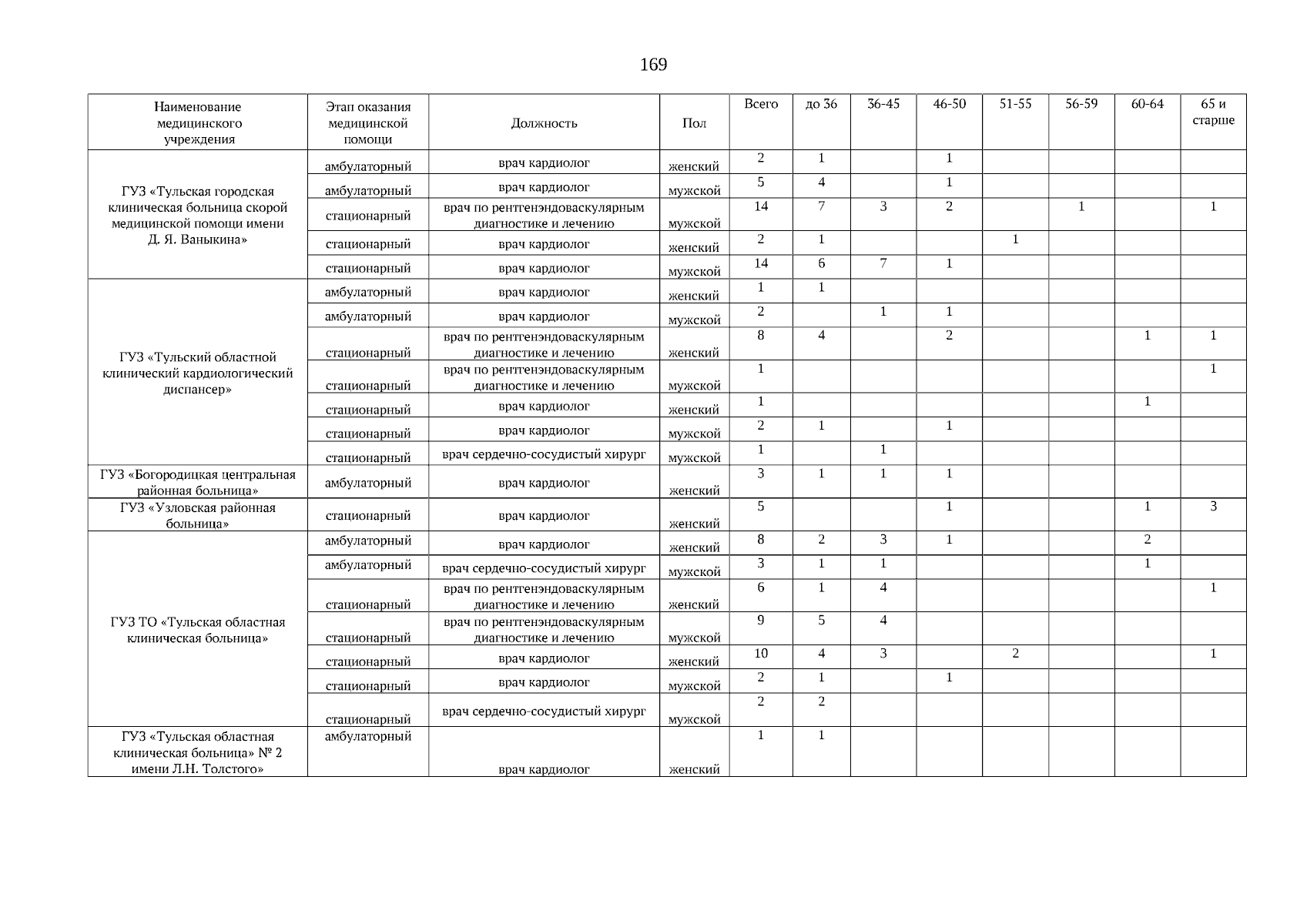 169

| Наименование медицинского учреждения | Этап оказания медицинской помощи | Должность | Пол | Всего | до 36 | 36-45 | 46-50 | 51-55 | 56-59 | 60-64 | 65 и старше |
|---|---|---|---|---|---|---|---|---|---|---|---|
| ГУЗ «Тульская городская клиническая больница скорой медицинской помощи имени Д. Я. Ваныкина» | амбулаторный | врач кардиолог | женский | 2 | 1 | | 1 | | | | |
| | амбулаторный | врач кардиолог | мужской | 5 | 4 | | 1 | | | | |
| | стационарный | врач по рентгенэндоваскулярным диагностике и лечению | мужской | 14 | 7 | 3 | 2 | | 1 | | 1 |
| | стационарный | врач кардиолог | женский | 2 | 1 | | | 1 | | | |
| | стационарный | врач кардиолог | мужской | 14 | 6 | 7 | 1 | | | | |
| ГУЗ «Тульский областной клинический кардиологический диспансер» | амбулаторный | врач кардиолог | женский | 1 | 1 | | | | | | |
| | амбулаторный | врач кардиолог | мужской | 2 | | 1 | 1 | | | | |
| | стационарный | врач по рентгенэндоваскулярным диагностике и лечению | женский | 8 | 4 | | 2 | | | 1 | 1 |
| | стационарный | врач по рентгенэндоваскулярным диагностике и лечению | мужской | 1 | | | | | | | 1 |
| | стационарный | врач кардиолог | женский | 1 | | | | | | 1 | |
| | стационарный | врач кардиолог | мужской | 2 | 1 | | 1 | | | | |
| | стационарный | врач сердечно-сосудистый хирург | мужской | 1 | | 1 | | | | | |
| ГУЗ «Богородицкая центральная районная больница» | амбулаторный | врач кардиолог | женский | 3 | 1 | 1 | 1 | | | | |
| ГУЗ «Узловская районная больница» | стационарный | врач кардиолог | женский | 5 | | | 1 | | | 1 | 3 |
| ГУЗ ТО «Тульская областная клиническая больница» | амбулаторный | врач кардиолог | женский | 8 | 2 | 3 | 1 | | | 2 | |
| | амбулаторный | врач сердечно-сосудистый хирург | мужской | 3 | 1 | 1 | | | | 1 | |
| | стационарный | врач по рентгенэндоваскулярным диагностике и лечению | женский | 6 | 1 | 4 | | | | | 1 |
| | стационарный | врач по рентгенэндоваскулярным диагностике и лечению | мужской | 9 | 5 | 4 | | | | | |
| | стационарный | врач кардиолог | женский | 10 | 4 | 3 | | 2 | | | 1 |
| | стационарный | врач кардиолог | мужской | 2 | 1 | | 1 | | | | |
| | стационарный | врач сердечно-сосудистый хирург | мужской | 2 | 2 | | | | | | |
| ГУЗ «Тульская областная клиническая больница» № 2 имени Л.Н. Толстого» | амбулаторный | врач кардиолог | женский | 1 | 1 | | | | | | |